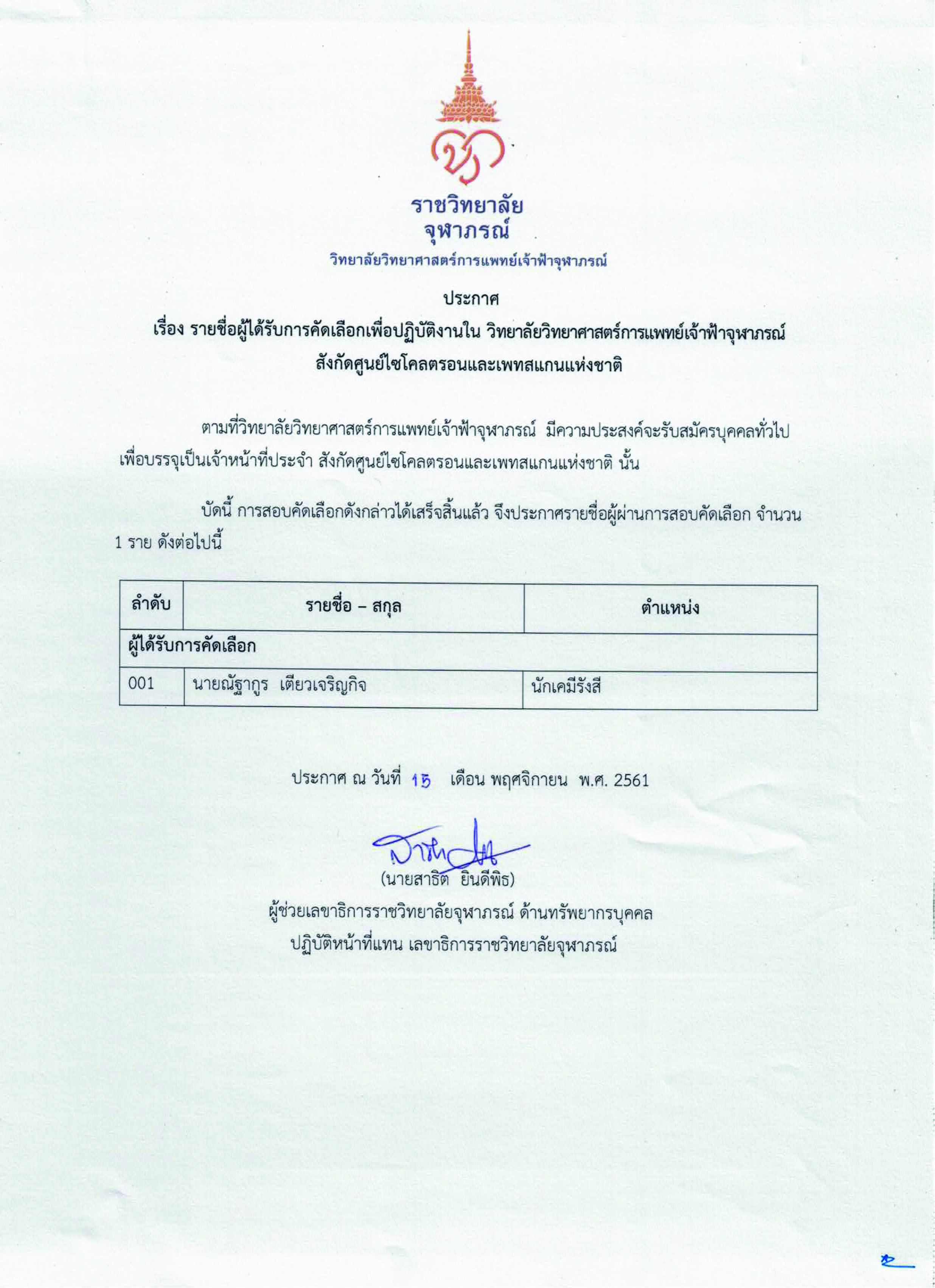 ราชวิทยาลัย
จุฬาภรณ์
วิทยาลัยวิทยาศาสตร์การแพทย์เจ้าฟ้าจุฬาภรณ์

ประกาศ
เรื่อง รายชื่อผู้ได้รับการคัดเลือกเพื่อปฏิบัติงานใน วิทยาลัยวิทยาศาสตร์การแพทย์เจ้าฟ้าจุฬาภรณ์
สังกัดศูนย์ไซโคลตรอนและเพทสแกนแห่งชาติ

ตามที่วิทยาลัยวิทยาศาสตร์การแพทย์เจ้าฟ้าจุฬาภรณ์ มีความประสงค์จะรับสมัครบุคคลทั่วไป เพื่อบรรจุเป็นเจ้าหน้าที่ประจำ สังกัดศูนย์ไซโคลตรอนและเพทสแกนแห่งชาติ นั้น

บัดนี้ การสอบคัดเลือกดังกล่าวได้เสร็จสิ้นแล้ว จึงประกาศรายชื่อผู้ผ่านการสอบคัดเลือก จำนวน 1 ราย ดังต่อไปนี้

| ลำดับ | รายชื่อ – สกุล | ตำแหน่ง |
|---|---|---|
| ผู้ได้รับการคัดเลือก | | |
| 001 | นายณัฐากูร เตียวเจริญกิจ | นักเคมีรังสี |

ประกาศ ณ วันที่ 15 เดือน พฤศจิกายน พ.ศ. 2561

(นายสาธิต ยินดีพิธ)
ผู้ช่วยเลขาธิการราชวิทยาลัยจุฬาภรณ์ ด้านทรัพยากรบุคคล
ปฏิบัติหน้าที่แทน เลขาธิการราชวิทยาลัยจุฬาภรณ์